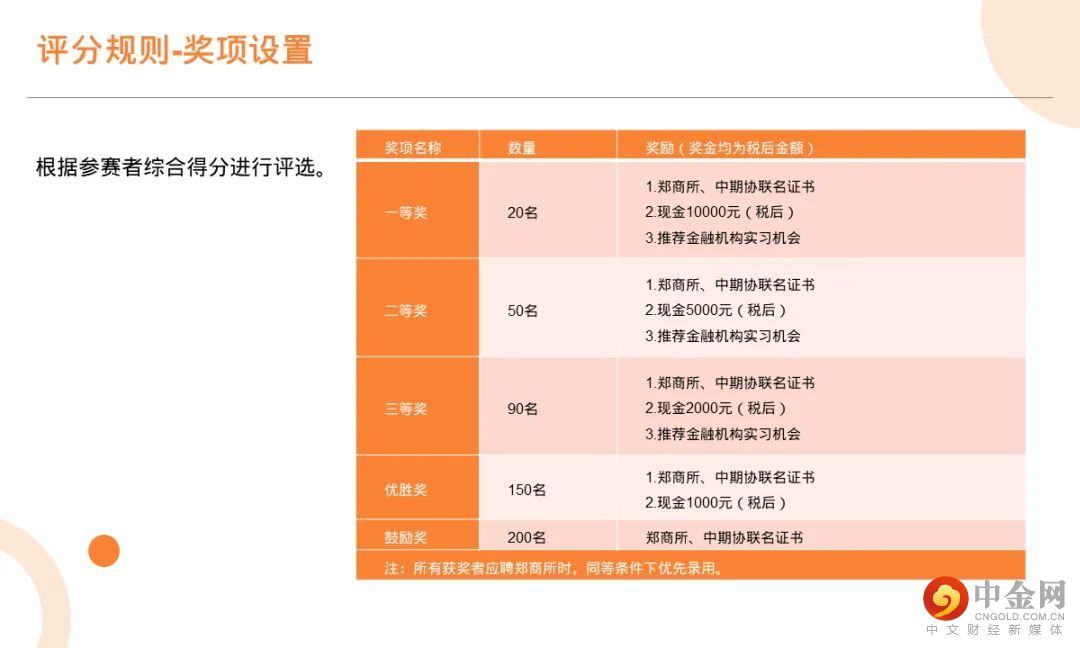 评分规则-奖项设置

根据参赛者综合得分进行评选。

| 奖项名称 | 数量 | 奖励（奖金均为税后金额） |
|---|---|---|
| 一等奖 | 20名 | 1.郑商所、中期协联名证书 2.现金10000元（税后） 3.推荐金融机构实习机会 |
| 二等奖 | 50名 | 1.郑商所、中期协联名证书 2.现金5000元（税后） 3.推荐金融机构实习机会 |
| 三等奖 | 90名 | 1.郑商所、中期协联名证书 2.现金2000元（税后） 3.推荐金融机构实习机会 |
| 优胜奖 | 150名 | 1.郑商所、中期协联名证书 2.现金1000元（税后） |
| 鼓励奖 | 200名 | 郑商所、中期协联名证书 |
| 注：所有获奖者应聘郑商所时，同等条件下优先录用。 | | |

中金网
CNGOLD.COM.CN
中文财经新媒体